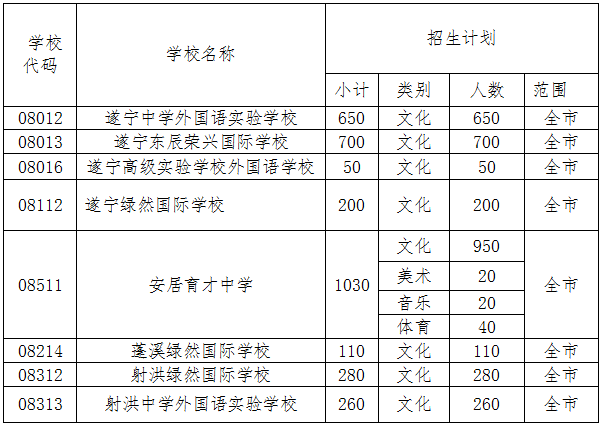 | 学校代码 | 学校名称 | 招生计划 | | | |
|---|---|---|---|---|---|
| | | 小计 | 类别 | 人数 | 范围 |
| 08012 | 遂宁中学外国语实验学校 | 650 | 文化 | 650 | 全市 |
| 08013 | 遂宁东辰荣兴国际学校 | 700 | 文化 | 700 | 全市 |
| 08016 | 遂宁高级实验学校外国语学校 | 50 | 文化 | 50 | 全市 |
| 08112 | 遂宁绿然国际学校 | 200 | 文化 | 200 | 全市 |
| 08511 | 安居育才中学 | 1030 | 文化 | 950 | 全市 |
| | | | 美术 | 20 | |
| | | | 音乐 | 20 | |
| | | | 体育 | 40 | |
| 08214 | 蓬溪绿然国际学校 | 110 | 文化 | 110 | 全市 |
| 08312 | 射洪绿然国际学校 | 280 | 文化 | 280 | 全市 |
| 08313 | 射洪中学外国语实验学校 | 260 | 文化 | 260 | 全市 |